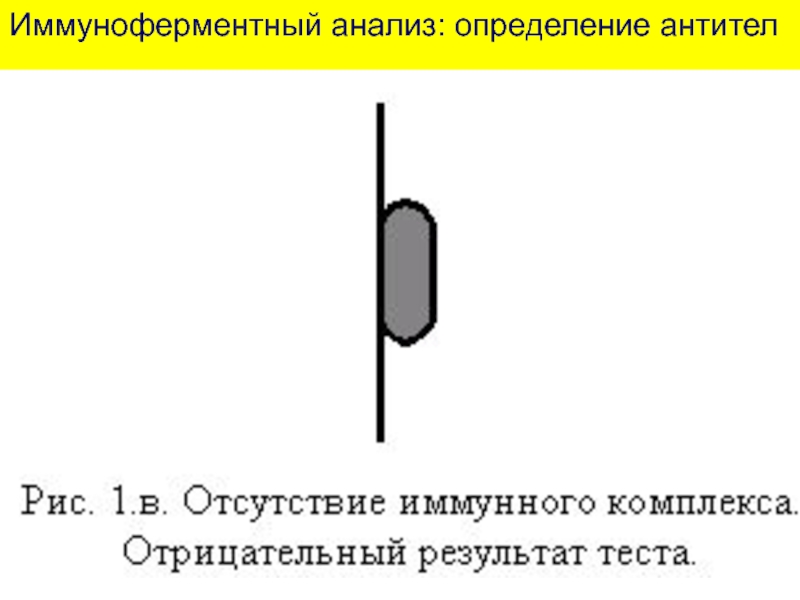 Иммуноферментный анализ: определение антител

Рис. 1.в. Отсутствие иммунного комплекса.
Отрицательный результат теста.